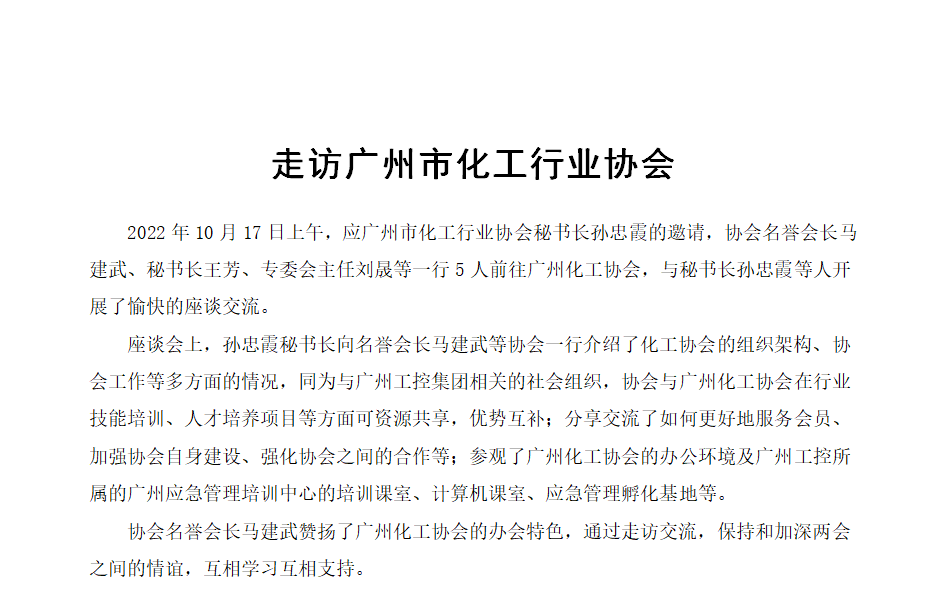 走访广州市化工行业协会

2022 年 10 月 17 日上午，应广州市化工行业协会秘书长孙忠霞的邀请，协会名誉会长马建武、秘书长王芳、专委会主任刘晟等一行 5 人前往广州化工协会，与秘书长孙忠霞等人开展了愉快的座谈交流。

座谈会上，孙忠霞秘书长向名誉会长马建武等协会一行介绍了化工协会的组织架构、协会工作等多方面的情况，同为与广州工控集团相关的社会组织，协会与广州化工协会在行业技能培训、人才培养项目等方面可资源共享，优势互补；分享交流了如何更好地服务会员、加强协会自身建设、强化协会之间的合作等；参观了广州化工协会的办公环境及广州工控所属的广州应急管理培训中心的培训课室、计算机课室、应急管理孵化基地等。

协会名誉会长马建武赞扬了广州化工协会的办会特色，通过走访交流，保持和加深两会之间的情谊，互相学习互相支持。